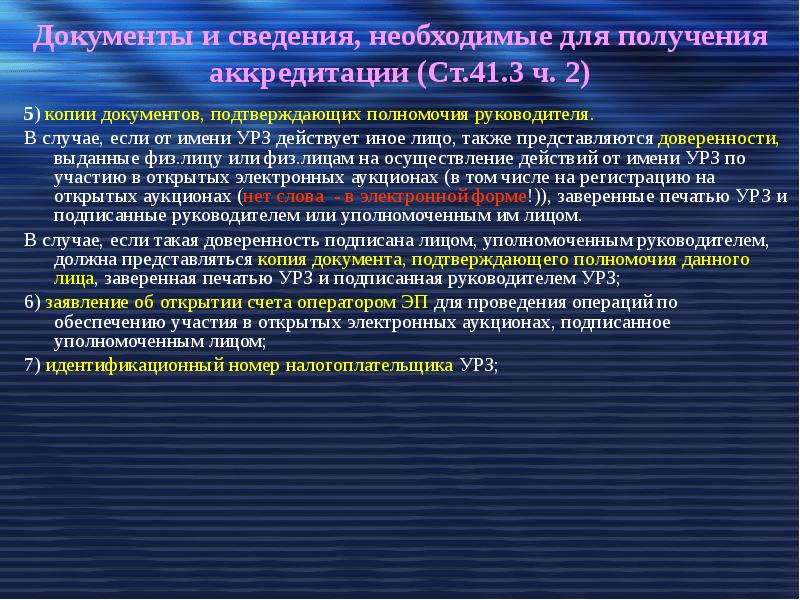 Документы и сведения, необходимые для получения аккредитации (Ст.41.3 ч. 2)

5) копии документов, подтверждающих полномочия руководителя.

В случае, если от имени УРЗ действует иное лицо, также представляются доверенности, выданные физ.лицу или физ.лицам на осуществление действий от имени УРЗ по участию в открытых электронных аукционах (в том числе на регистрацию на открытых аукционах (нет слова - в электронной форме!)), заверенные печатью УРЗ и подписанные руководителем или уполномоченным им лицом.

В случае, если такая доверенность подписана лицом, уполномоченным руководителем, должна представляться копия документа, подтверждающего полномочия данного лица, заверенная печатью УРЗ и подписанная руководителем УРЗ;

6) заявление об открытии счета оператором ЭП для проведения операций по обеспечению участия в открытых электронных аукционах, подписанное уполномоченным лицом;

7) идентификационный номер налогоплательщика УРЗ;